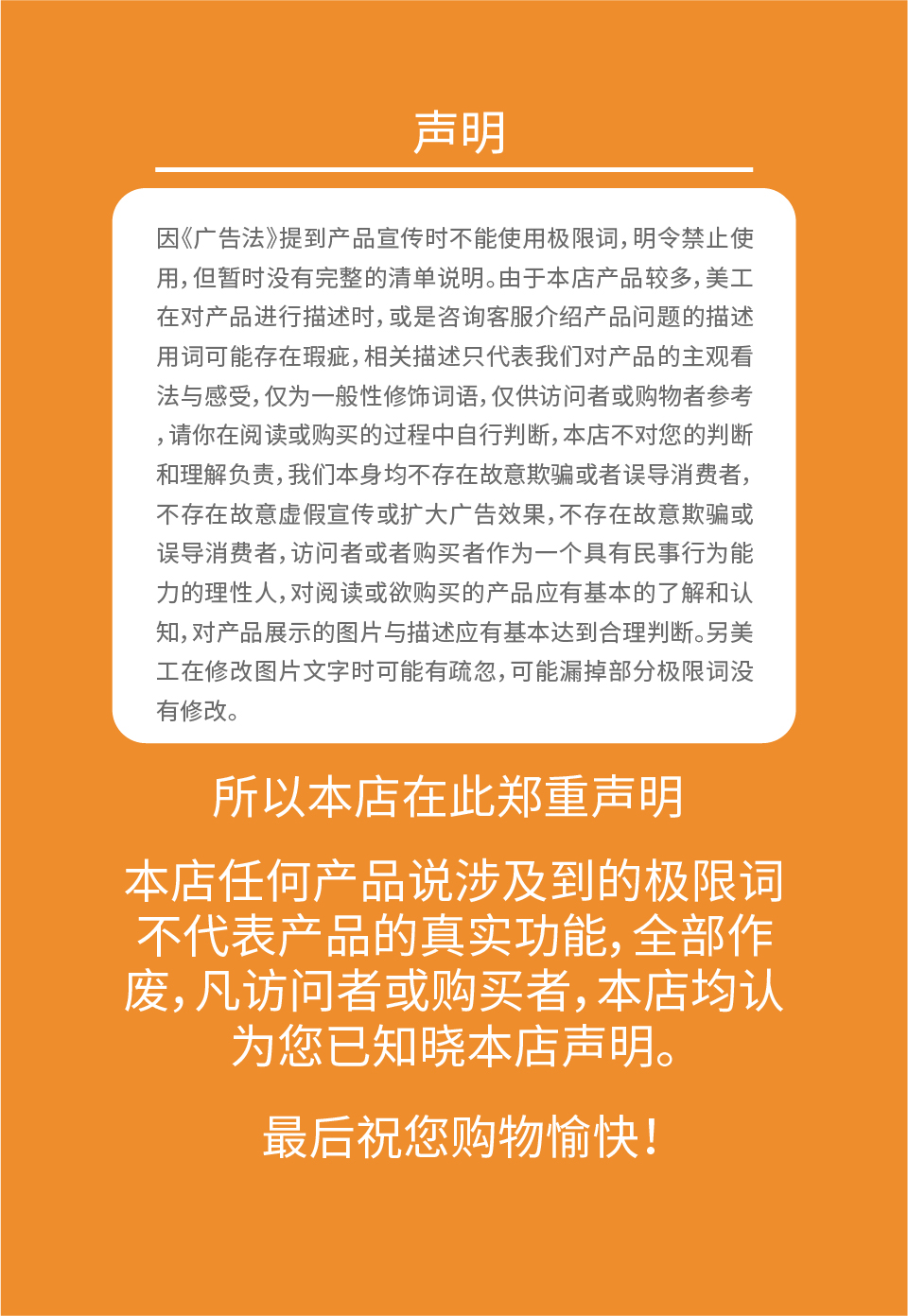 声明

因《广告法》提到产品宣传时不能使用极限词，明令禁止使用，但暂时没有完整的清单说明。由于本店产品较多，美工在对产品进行描述时，或是咨询客服介绍产品问题的描述用词可能存在瑕疵，相关描述只代表我们对产品的主观看法与感受，仅为一般性修饰词语，仅供访问者或购物者参考，请你在阅读或购买的过程中自行判断，本店不对您的判断和理解负责，我们本身均不存在故意欺骗或者误导消费者，不存在故意虚假宣传或扩大广告效果，不存在故意欺骗或误导消费者，访问者或者购买者作为一个具有民事行为能力的理性人，对阅读或欲购买的产品应有基本的了解和认知，对产品展示的图片与描述应有基本达到合理判断。另美工在修改图片文字时可能有疏忽，可能漏掉部分极限词没有修改。

所以本店在此郑重声明

本店任何产品说涉及到的极限词不代表产品的真实功能，全部作废，凡访问者或购买者，本店均认为您已知晓本店声明。

最后祝您购物愉快！